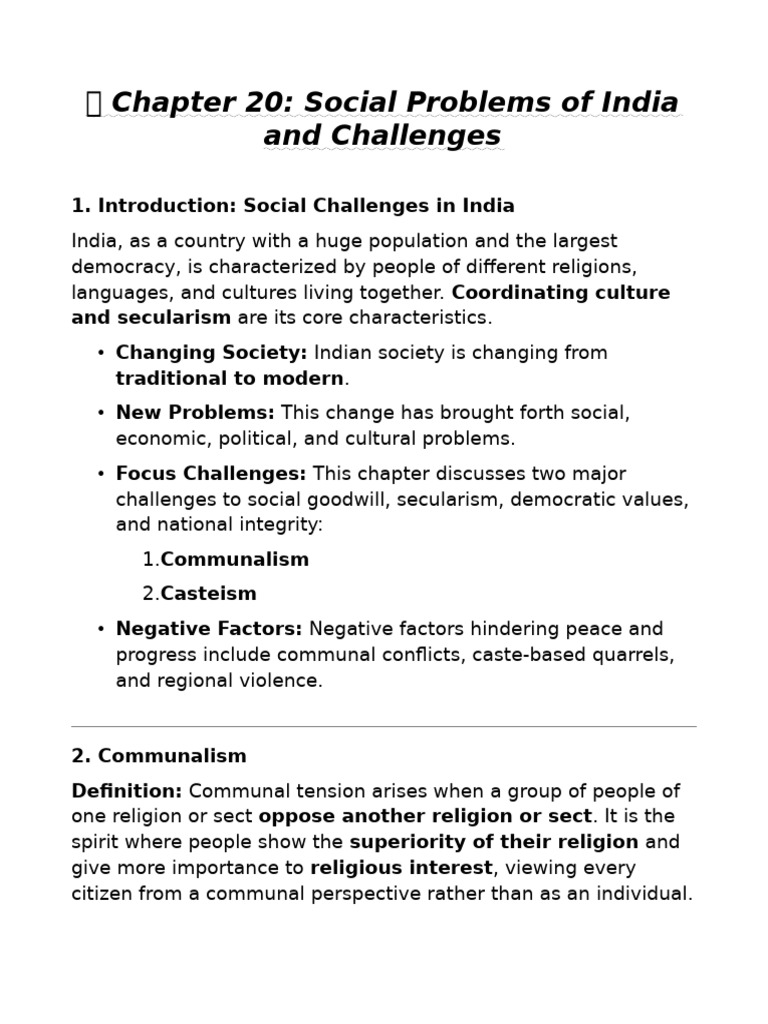 Chapter 20: Social Problems of India and Challenges

1. Introduction: Social Challenges in India

India, as a country with a huge population and the largest democracy, is characterized by people of different religions, languages, and cultures living together. Coordinating culture and secularism are its core characteristics.

• Changing Society: Indian society is changing from traditional to modern.
• New Problems: This change has brought forth social, economic, political, and cultural problems.
• Focus Challenges: This chapter discusses two major challenges to social goodwill, secularism, democratic values, and national integrity:
1.Communalism
2.Casteism
• Negative Factors: Negative factors hindering peace and progress include communal conflicts, caste-based quarrels, and regional violence.

2. Communalism

Definition: Communal tension arises when a group of people of one religion or sect oppose another religion or sect. It is the spirit where people show the superiority of their religion and give more importance to religious interest, viewing every citizen from a communal perspective rather than as an individual.